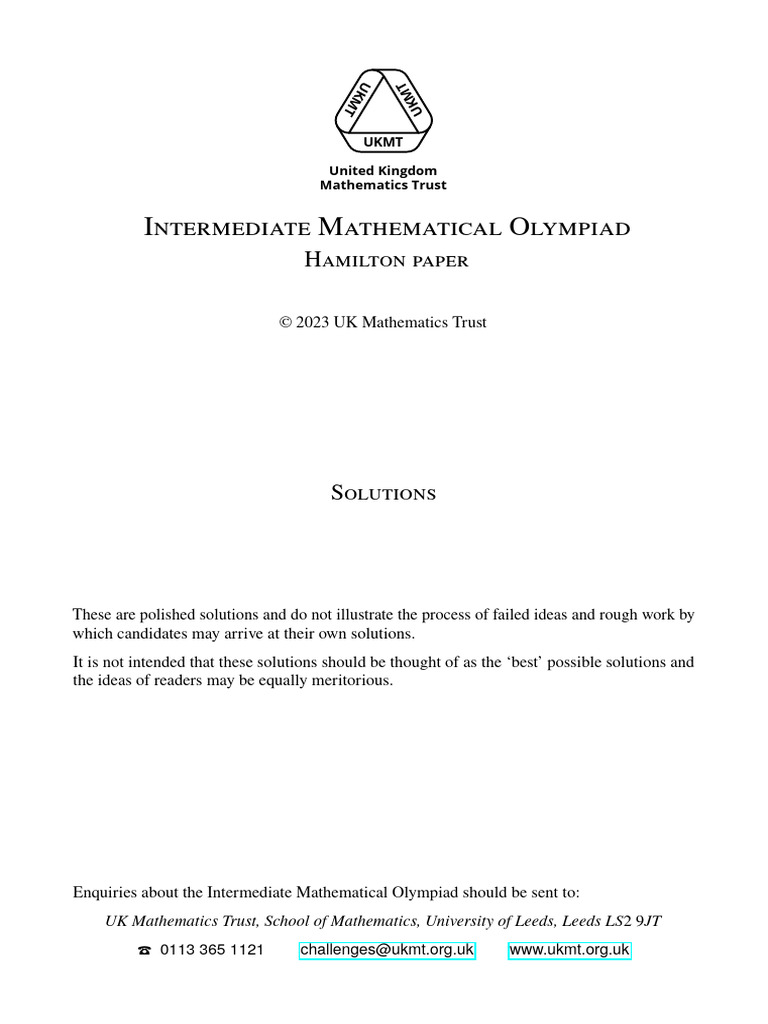 UKMT UKMT UKMT

United Kingdom
Mathematics Trust

Intermediate Mathematical Olympiad
Hamilton paper

© 2023 UK Mathematics Trust

Solutions

These are polished solutions and do not illustrate the process of failed ideas and rough work by which candidates may arrive at their own solutions.

It is not intended that these solutions should be thought of as the 'best' possible solutions and the ideas of readers may be equally meritorious.

Enquiries about the Intermediate Mathematical Olympiad should be sent to:

UK Mathematics Trust, School of Mathematics, University of Leeds, Leeds LS2 9JT

☎ 0113 365 1121 challenges@ukmt.org.uk www.ukmt.org.uk